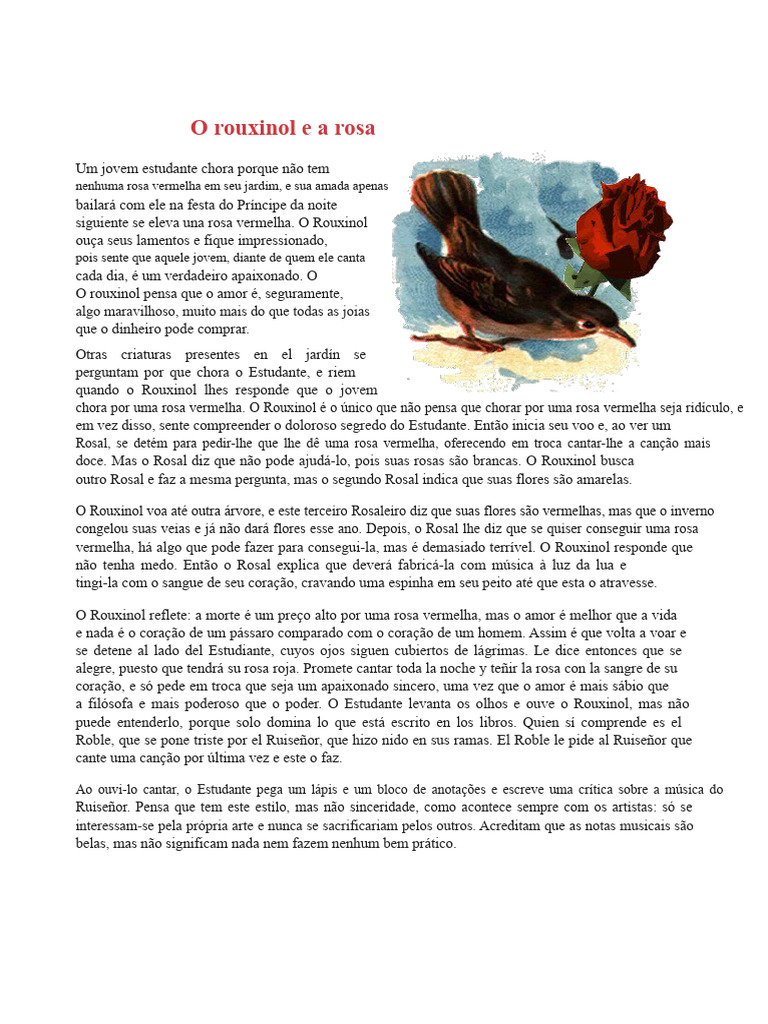 O rouxinol e a rosa

Um jovem estudante chora porque não tem nenhuma rosa vermelha em seu jardim, e sua amada apenas bailará com ele na festa do Príncipe da noite siguiente se eleva una rosa vermelha. O Rouxinol ouça seus lamentos e fique impressionado, pois sente que aquele jovem, diante de quem ele canta cada dia, é um verdadeiro apaixonado. O
O rouxinol pensa que o amor é, seguramente, algo maravilhoso, muito mais do que todas as joias que o dinheiro pode comprar.

Otras criaturas presentes en el jardín se perguntam por que chora o Estudante, e riem quando o Rouxinol lhes responde que o jovem chora por uma rosa vermelha. O Rouxinol é o único que não pensa que chorar por uma rosa vermelha seja ridículo, e em vez disso, sente compreender o doloroso segredo do Estudante. Então inicia seu voo e, ao ver um Rosal, se detém para pedir-lhe que lhe dê uma rosa vermelha, oferecendo em troca cantar-lhe a canção mais doce. Mas o Rosal diz que não pode ajudá-lo, pois suas rosas são brancas. O Rouxinol busca outro Rosal e faz a mesma pergunta, mas o segundo Rosal indica que suas flores são amarelas.

O Rouxinol voa até outra árvore, e este terceiro Rosaleiro diz que suas flores são vermelhas, mas que o inverno congelou suas veias e já não dará flores esse ano. Depois, o Rosal lhe diz que se quiser conseguir uma rosa vermelha, há algo que pode fazer para consegui-la, mas é demasiado terrível. O Rouxinol responde que não tenha medo. Então o Rosal explica que deverá fabricá-la com música à luz da lua e tingi-la com o sangue de seu coração, cravando uma espinha em seu peito até que esta o atravesse.

O Rouxinol reflete: a morte é um preço alto por uma rosa vermelha, mas o amor é melhor que a vida e nada é o coração de um pássaro comparado com o coração de um homem. Assim é que volta a voar e se detene al lado del Estudiante, cuyos ojos siguen cubiertos de lágrimas. Le dice entonces que se alegre, puesto que tendrá su rosa roja. Promete cantar toda la noche y teñir la rosa con la sangre de su coração, e só pede em troca que seja um apaixonado sincero, uma vez que o amor é mais sábio que a filósofa e mais poderoso que o poder. O Estudante levanta os olhos e ouve o Rouxinol, mas não puede entenderlo, porque solo domina lo que está escrito en los libros. Quien sí comprende es el Roble, que se pone triste por el Ruiseñor, que hizo nido en sus ramas. El Roble le pide al Ruiseñor que cante uma canção por última vez e este o faz.

Ao ouvi-lo cantar, o Estudante pega um lápis e um bloco de anotações e escreve uma crítica sobre a música do Ruiseñor. Pensa que tem este estilo, mas não sinceridade, como acontece sempre com os artistas: só se interessam-se pela própria arte e nunca se sacrificariam pelos outros. Acreditam que as notas musicais são belas, mas não significam nada nem fazem nenhum bem prático.